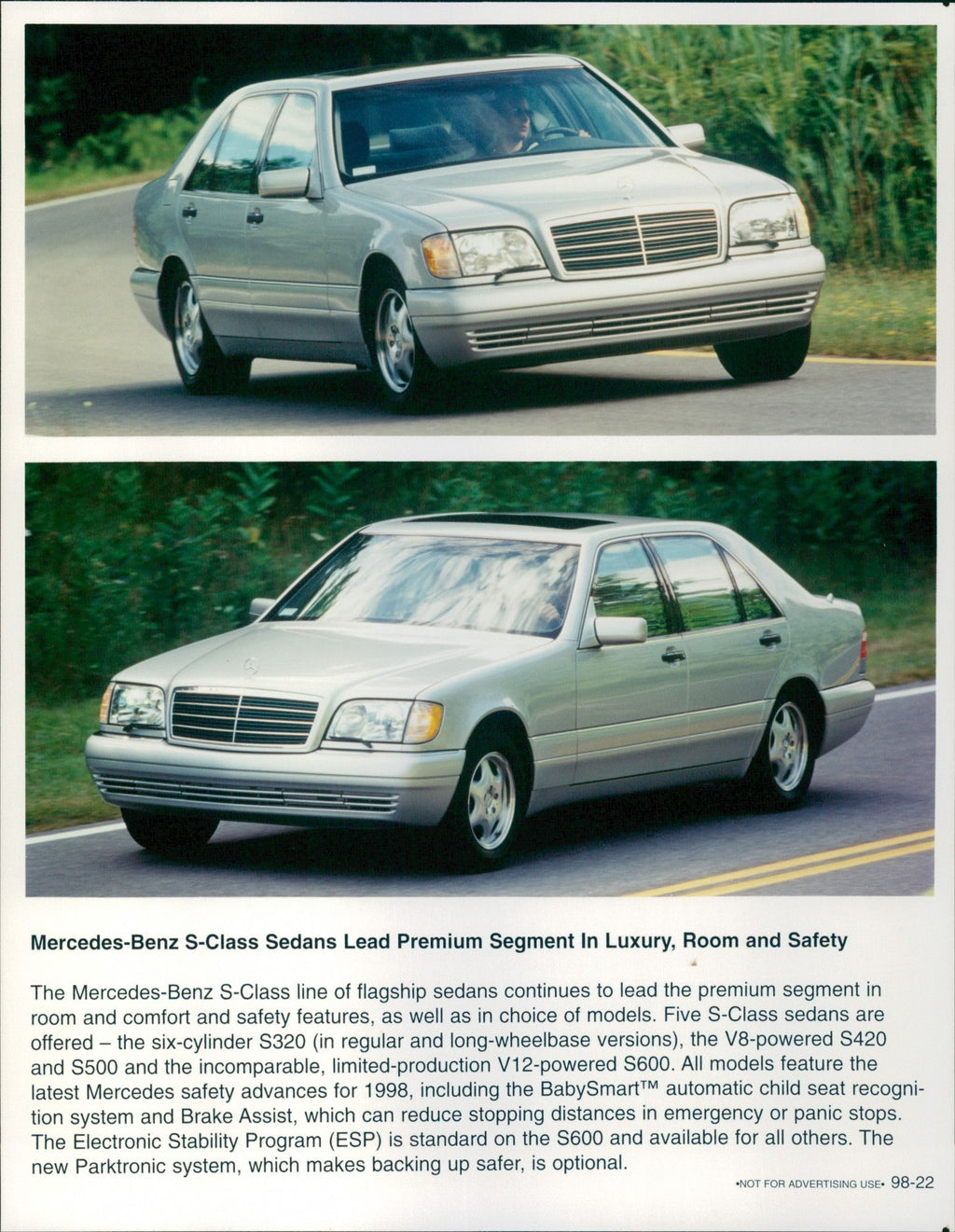 Mercedes-Benz S-Class Sedans Lead Premium Segment In Luxury, Room and Safety

The Mercedes-Benz S-Class line of flagship sedans continues to lead the premium segment in room and comfort and safety features, as well as in choice of models. Five S-Class sedans are offered – the six-cylinder S320 (in regular and long-wheelbase versions), the V8-powered S420 and S500 and the incomparable, limited-production V12-powered S600. All models feature the latest Mercedes safety advances for 1998, including the BabySmart™ automatic child seat recognition system and Brake Assist, which can reduce stopping distances in emergency or panic stops. The Electronic Stability Program (ESP) is standard on the S600 and available for all others. The new Parktronic system, which makes backing up safer, is optional.

•NOT FOR ADVERTISING USE• 98-22